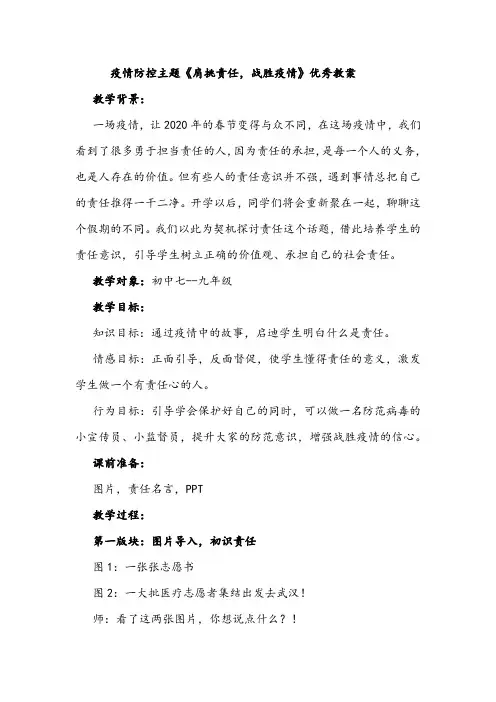 疫情防控主题《肩挑责任，战胜疫情》优秀教案

教学背景：

一场疫情，让 2020 年的春节变得与众不同，在这场疫情中，我们看到了很多勇于担当责任的人，因为责任的承担，是每一个人的义务，也是人存在的价值。但有些人的责任意识并不强，遇到事情总把自己的责任推得一干二净。开学以后，同学们将会重新聚在一起，聊聊这个假期的不同。我们以此为契机探讨责任这个话题，借此培养学生的责任意识，引导学生树立正确的价值观、承担自己的社会责任。

教学对象：初中七--九年级

教学目标：

知识目标：通过疫情中的故事，启迪学生明白什么是责任。

情感目标：正面引导，反面督促，使学生懂得责任的意义，激发学生做一个有责任心的人。

行为目标：引导学会保护好自己的同时，可以做一名防范病毒的小宣传员、小监督员，提升大家的防范意识，增强战胜疫情的信心。

课前准备：

图片，责任名言，PPT

教学过程：

第一版块：图片导入，初识责任

图 1：一张张志愿书

图 2：一大批医疗志愿者集结出发去武汉！

师：看了这两张图片，你想说点什么？！